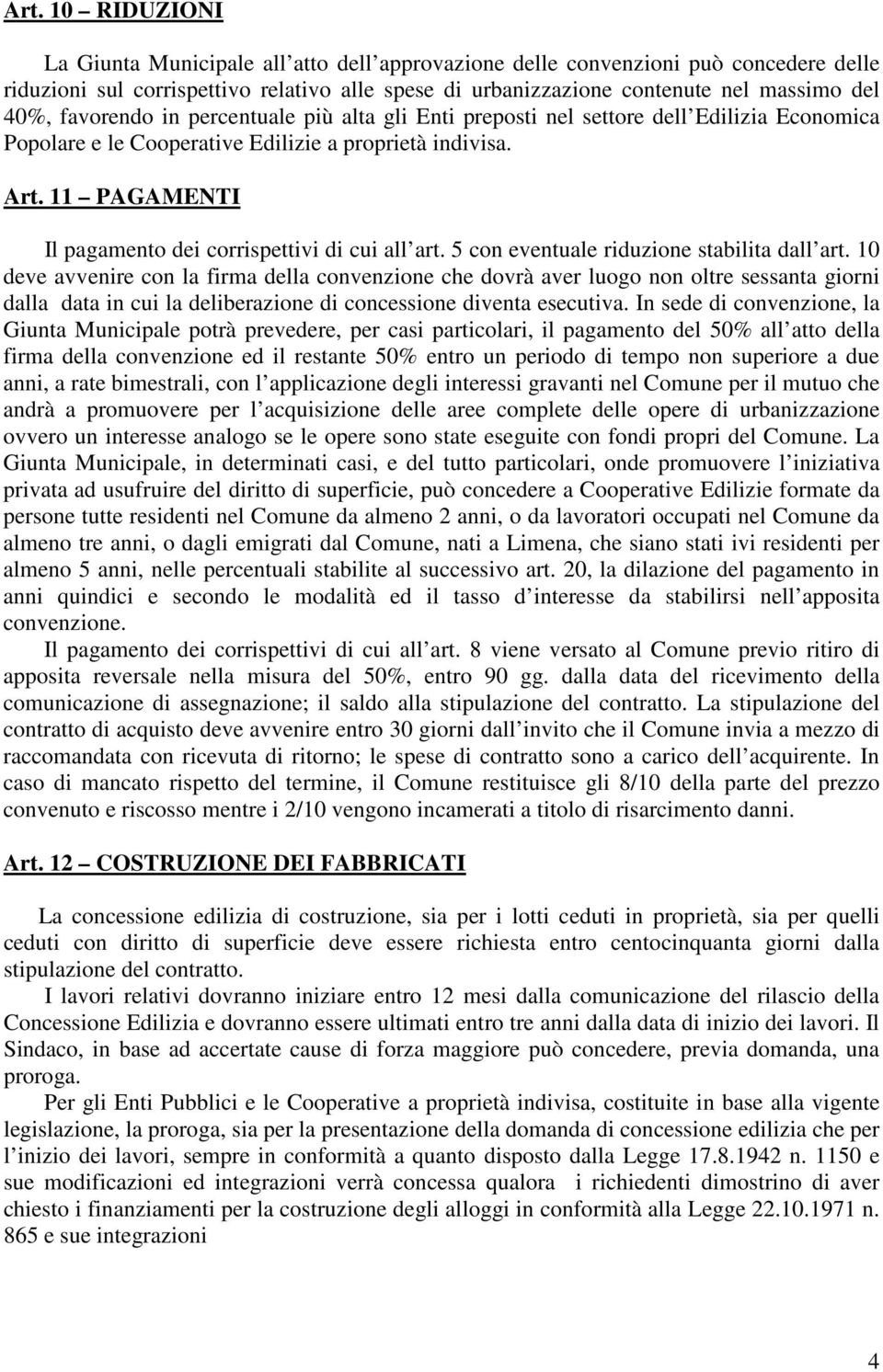 Art. 10 – RIDUZIONI

La Giunta Municipale all'atto dell'approvazione delle convenzioni può concedere delle riduzioni sul corrispettivo relativo alle spese di urbanizzazione contenute nel massimo del 40%, favorendo in percentuale più alta gli Enti preposti nel settore dell'Edilizia Economica Popolare e le Cooperative Edilizie a proprietà indivisa.

Art. 11 – PAGAMENTI

Il pagamento dei corrispettivi di cui all'art. 5 con eventuale riduzione stabilita dall'art. 10 deve avvenire con la firma della convenzione che dovrà aver luogo non oltre sessanta giorni dalla data in cui la deliberazione di concessione diventa esecutiva. In sede di convenzione, la Giunta Municipale potrà prevedere, per casi particolari, il pagamento del 50% all'atto della firma della convenzione ed il restante 50% entro un periodo di tempo non superiore a due anni, a rate bimestrali, con l'applicazione degli interessi gravanti nel Comune per il mutuo che andrà a promuovere per l'acquisizione delle aree complete delle opere di urbanizzazione ovvero un interesse analogo se le opere sono state eseguite con fondi propri del Comune. La Giunta Municipale, in determinati casi, e del tutto particolari, onde promuovere l'iniziativa privata ad usufruire del diritto di superficie, può concedere a Cooperative Edilizie formate da persone tutte residenti nel Comune da almeno 2 anni, o da lavoratori occupati nel Comune da almeno tre anni, o dagli emigrati dal Comune, nati a Limena, che siano stati ivi residenti per almeno 5 anni, nelle percentuali stabilite al successivo art. 20, la dilazione del pagamento in anni quindici e secondo le modalità ed il tasso d'interesse da stabilirsi nell'apposita convenzione.
Il pagamento dei corrispettivi di cui all'art. 8 viene versato al Comune previo ritiro di apposita reversale nella misura del 50%, entro 90 gg. dalla data del ricevimento della comunicazione di assegnazione; il saldo alla stipulazione del contratto. La stipulazione del contratto di acquisto deve avvenire entro 30 giorni dall'invito che il Comune invia a mezzo di raccomandata con ricevuta di ritorno; le spese di contratto sono a carico dell'acquirente. In caso di mancato rispetto del termine, il Comune restituisce gli 8/10 della parte del prezzo convenuto e riscosso mentre i 2/10 vengono incamerati a titolo di risarcimento danni.

Art. 12 – COSTRUZIONE DEI FABBRICATI

La concessione edilizia di costruzione, sia per i lotti ceduti in proprietà, sia per quelli ceduti con diritto di superficie deve essere richiesta entro centocinquanta giorni dalla stipulazione del contratto.
I lavori relativi dovranno iniziare entro 12 mesi dalla comunicazione del rilascio della Concessione Edilizia e dovranno essere ultimati entro tre anni dalla data di inizio dei lavori. Il Sindaco, in base ad accertate cause di forza maggiore può concedere, previa domanda, una proroga.
Per gli Enti Pubblici e le Cooperative a proprietà indivisa, costituite in base alla vigente legislazione, la proroga, sia per la presentazione della domanda di concessione edilizia che per l'inizio dei lavori, sempre in conformità a quanto disposto dalla Legge 17.8.1942 n. 1150 e sue modificazioni ed integrazioni verrà concessa qualora i richiedenti dimostrino di aver chiesto i finanziamenti per la costruzione degli alloggi in conformità alla Legge 22.10.1971 n. 865 e sue integrazioni

4